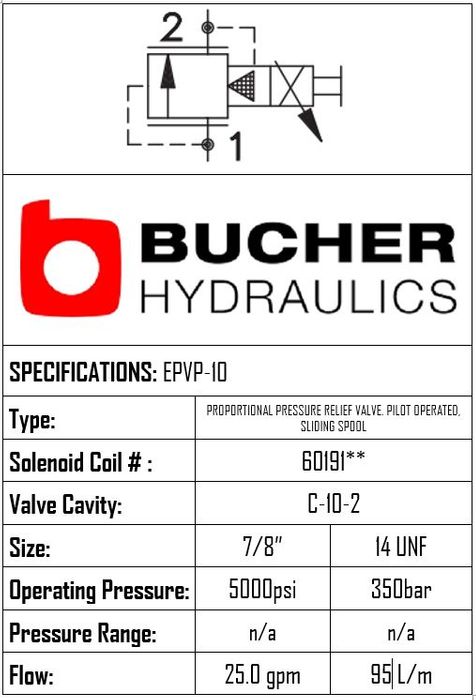 2

1

BUCHER
HYDRAULICS

SPECIFICATIONS: EPVP-10

| Type: | PROPORTIONAL PRESSURE RELIEF VALVE, PILOT OPERATED, SLIDING SPOOL | |
|---|---|---|
| Solenoid Coil # : | 60191** | |
| Valve Cavity: | C-10-2 | |
| Size: | 7/8" | 14 UNF |
| Operating Pressure: | 5000psi | 350bar |
| Pressure Range: | n/a | n/a |
| Flow: | 25.0 gpm | 95 L/m |